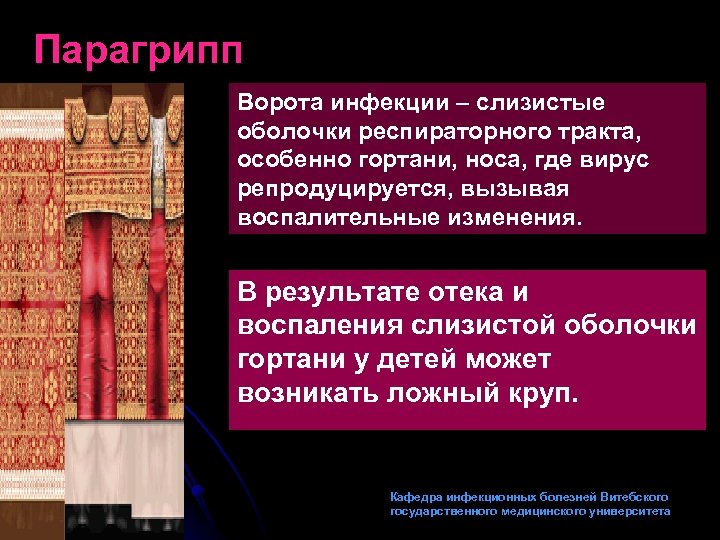 Парагрипп

Ворота инфекции – слизистые оболочки респираторного тракта, особенно гортани, носа, где вирус репродуцируется, вызывая воспалительные изменения.

В результате отека и воспаления слизистой оболочки гортани у детей может возникать ложный круп.

Кафедра инфекционных болезней Витебского государственного медицинского университета